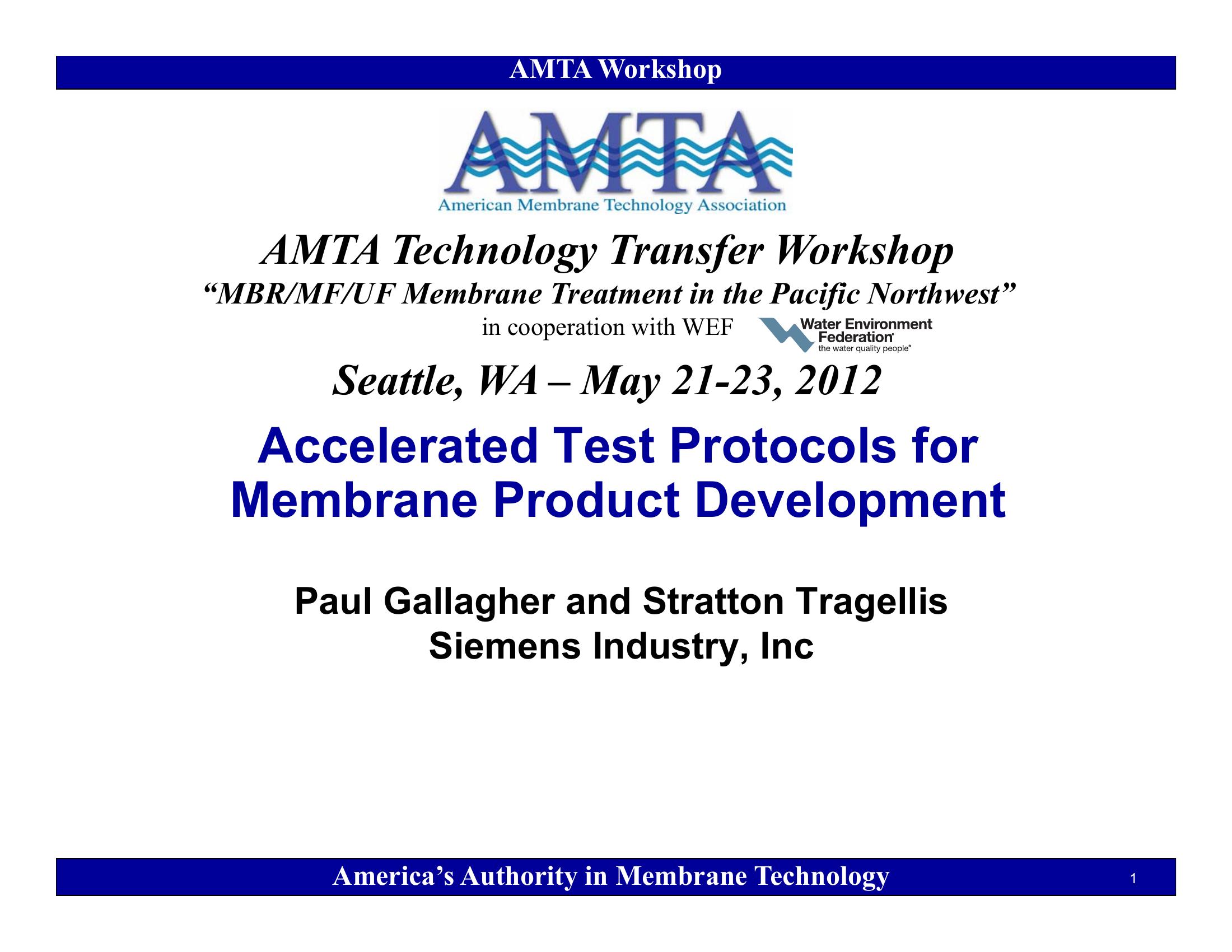 AMTA Workshop

AMTA

American Membrane Technology Association

AMTA Technology Transfer Workshop

"MBR/MF/UF Membrane Treatment in the Pacific Northwest"

in cooperation with WEF

Water Environment Federation
the water quality people®

Seattle, WA – May 21-23, 2012

Accelerated Test Protocols for Membrane Product Development

Paul Gallagher and Stratton Tragellis
Siemens Industry, Inc

America's Authority in Membrane Technology

1